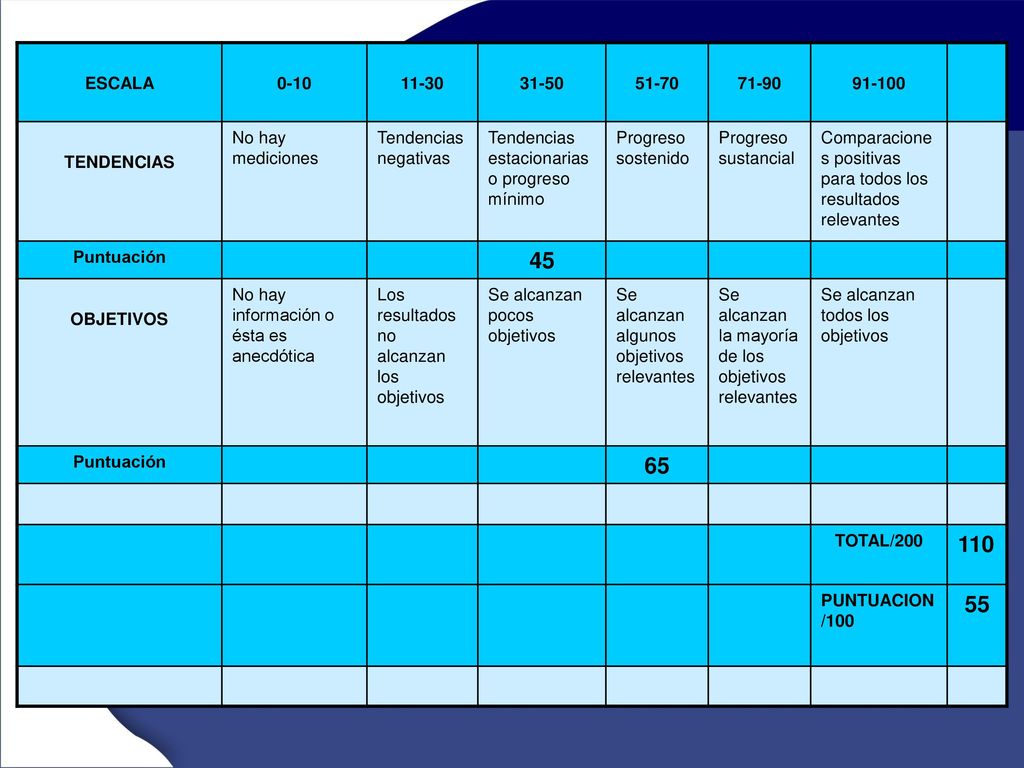 | ESCALA | 0-10 | 11-30 | 31-50 | 51-70 | 71-90 | 91-100 | |
|---|---|---|---|---|---|---|---|
| TENDENCIAS | No hay mediciones | Tendencias negativas | Tendencias estacionarias o progreso mínimo | Progreso sostenido | Progreso sustancial | Comparaciones positivas para todos los resultados relevantes | |
| Puntuación | | | 45 | | | | |
| OBJETIVOS | No hay información o ésta es anecdótica | Los resultados no alcanzan los objetivos | Se alcanzan pocos objetivos | Se alcanzan algunos objetivos relevantes | Se alcanzan la mayoría de los objetivos relevantes | Se alcanzan todos los objetivos | |
| Puntuación | | | | 65 | | | |
| | | | | | | | |
| | | | | | | TOTAL/200 | 110 |
| | | | | | | PUNTUACION /100 | 55 |
| | | | | | | | |